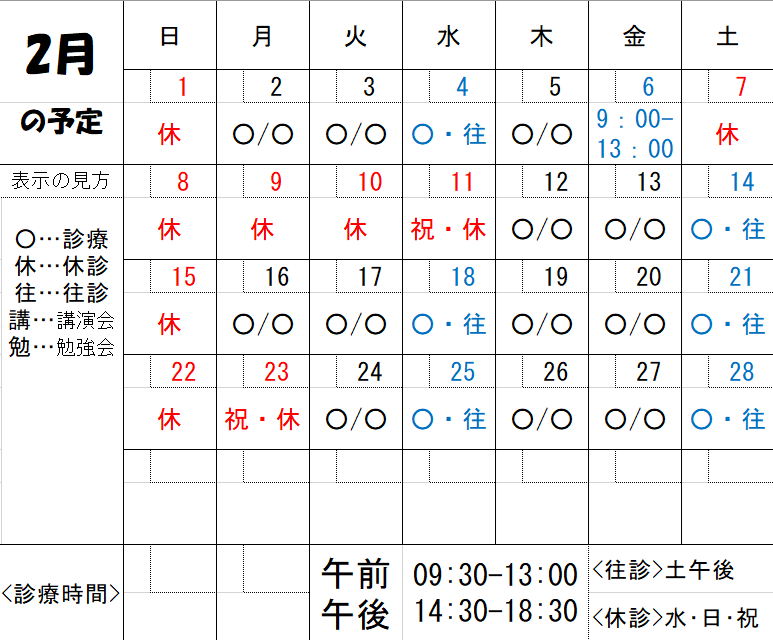 2月

の予定

表示の見方

○…診療
休…休診
往…往診
講…講演会
勉…勉強会

| 日 | 月 | 火 | 水 | 木 | 金 | 土 |
|---|---|---|---|---|---|---|
| 1 | 2 | 3 | 4 | 5 | 6 | 7 |
| 休 | ○/○ | ○/○ | ○・往 | ○/○ | 9：00-13：00 | 休 |
| 8 | 9 | 10 | 11 | 12 | 13 | 14 |
| 休 | 休 | 休 | 祝・休 | ○/○ | ○/○ | ○・往 |
| 15 | 16 | 17 | 18 | 19 | 20 | 21 |
| 休 | ○/○ | ○/○ | ○・往 | ○/○ | ○/○ | ○・往 |
| 22 | 23 | 24 | 25 | 26 | 27 | 28 |
| 休 | 祝・休 | ○/○ | ○・往 | ○/○ | ○/○ | ○・往 |

<診療時間>

午前 09:30-13:00
午後 14:30-18:30

<往診>土午後
<休診>水・日・祝